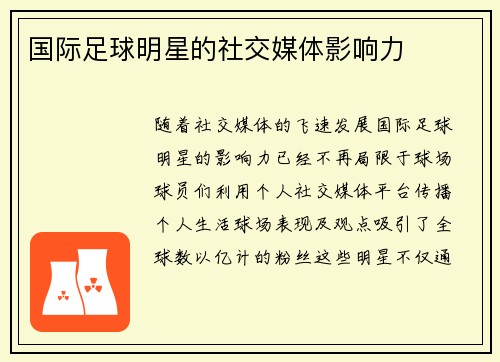 国际足球明星的社交媒体影响力

随着社交媒体的飞速发展国际足球明星的影响力已经不再局限于球场球员们利用个人社交媒体平台传播个人生活球场表现及观点吸引了全球数以亿计的粉丝这些明星不仅通